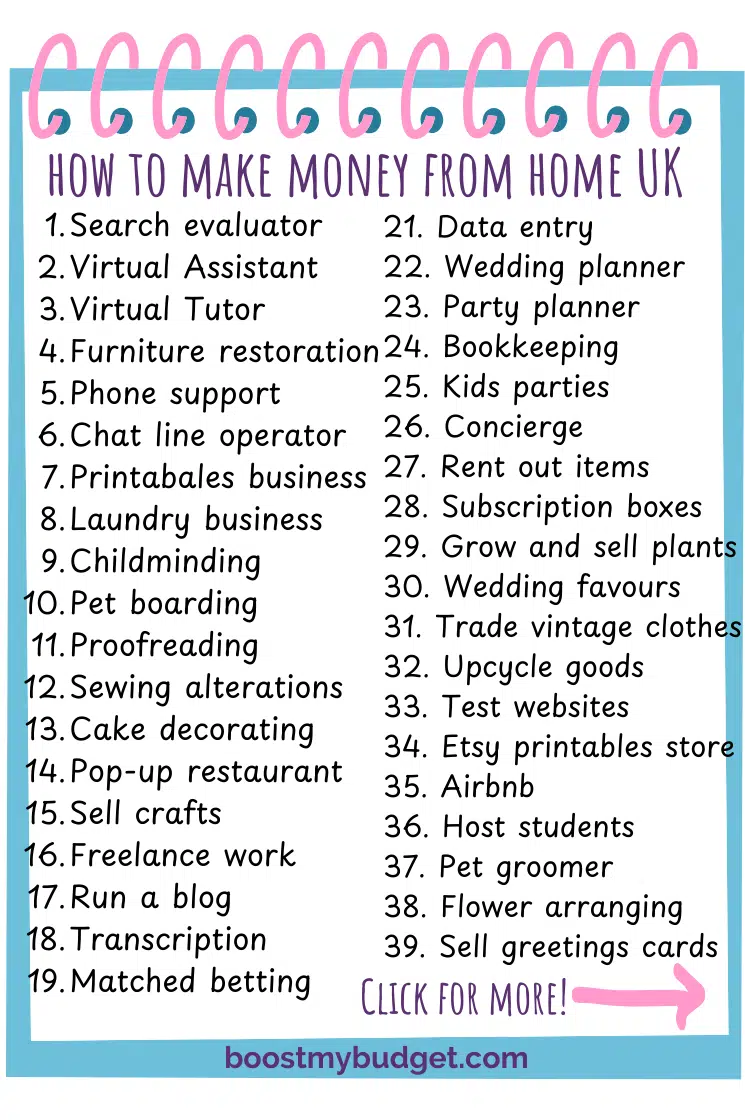 HOW TO MAKE MONEY FROM HOME UK

1. Search evaluator
2. Virtual Assistant
3. Virtual Tutor
4. Furniture restoration
5. Phone support
6. Chat line operator
7. Printabales business
8. Laundry business
9. Childminding
10. Pet boarding
11. Proofreading
12. Sewing alterations
13. Cake decorating
14. Pop-up restaurant
15. Sell crafts
16. Freelance work
17. Run a blog
18. Transcription
19. Matched betting

21. Data entry
22. Wedding planner
23. Party planner
24. Bookkeeping
25. Kids parties
26. Concierge
27. Rent out items
28. Subscription boxes
29. Grow and sell plants
30. Wedding favours
31. Trade vintage clothes
32. Upcycle goods
33. Test websites
34. Etsy printables store
35. Airbnb
36. Host students
37. Pet groomer
38. Flower arranging
39. Sell greetings cards

CLICK FOR MORE!

boostmybudget.com